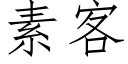 素客